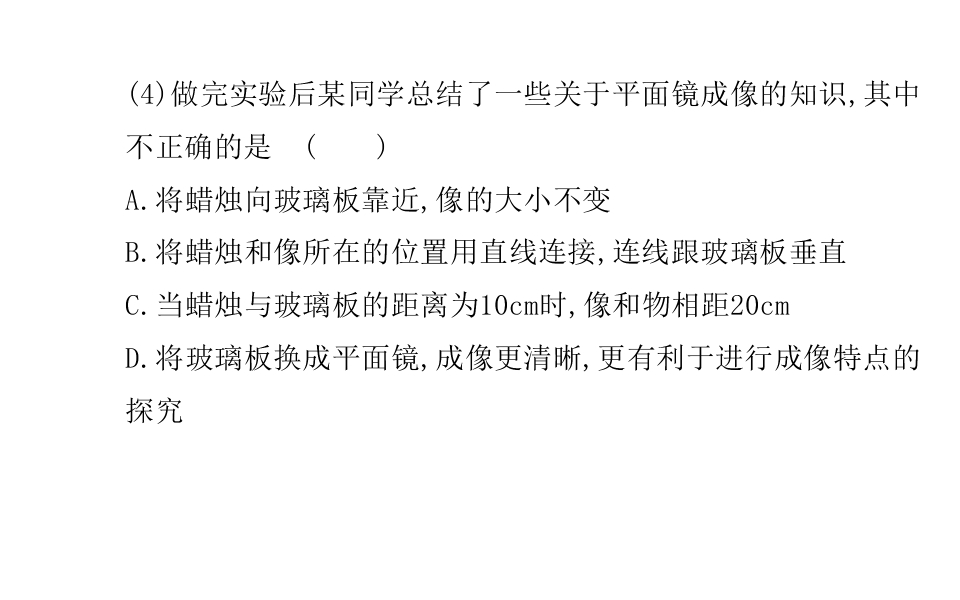 (4)做完实验后某同学总结了一些关于平面镜成像的知识,其中不正确的是 (　　)

A.将蜡烛向玻璃板靠近,像的大小不变

B.将蜡烛和像所在的位置用直线连接,连线跟玻璃板垂直

C.当蜡烛与玻璃板的距离为10cm时,像和物相距20cm

D.将玻璃板换成平面镜,成像更清晰,更有利于进行成像特点的探究